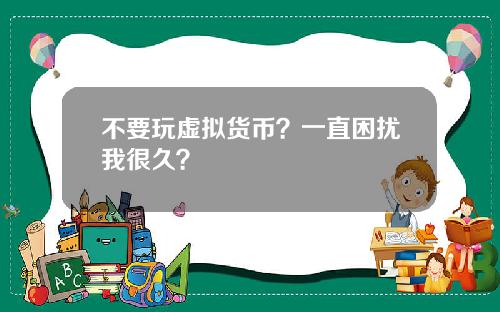 不要玩虚拟货币？一直困扰我很久？

ABC